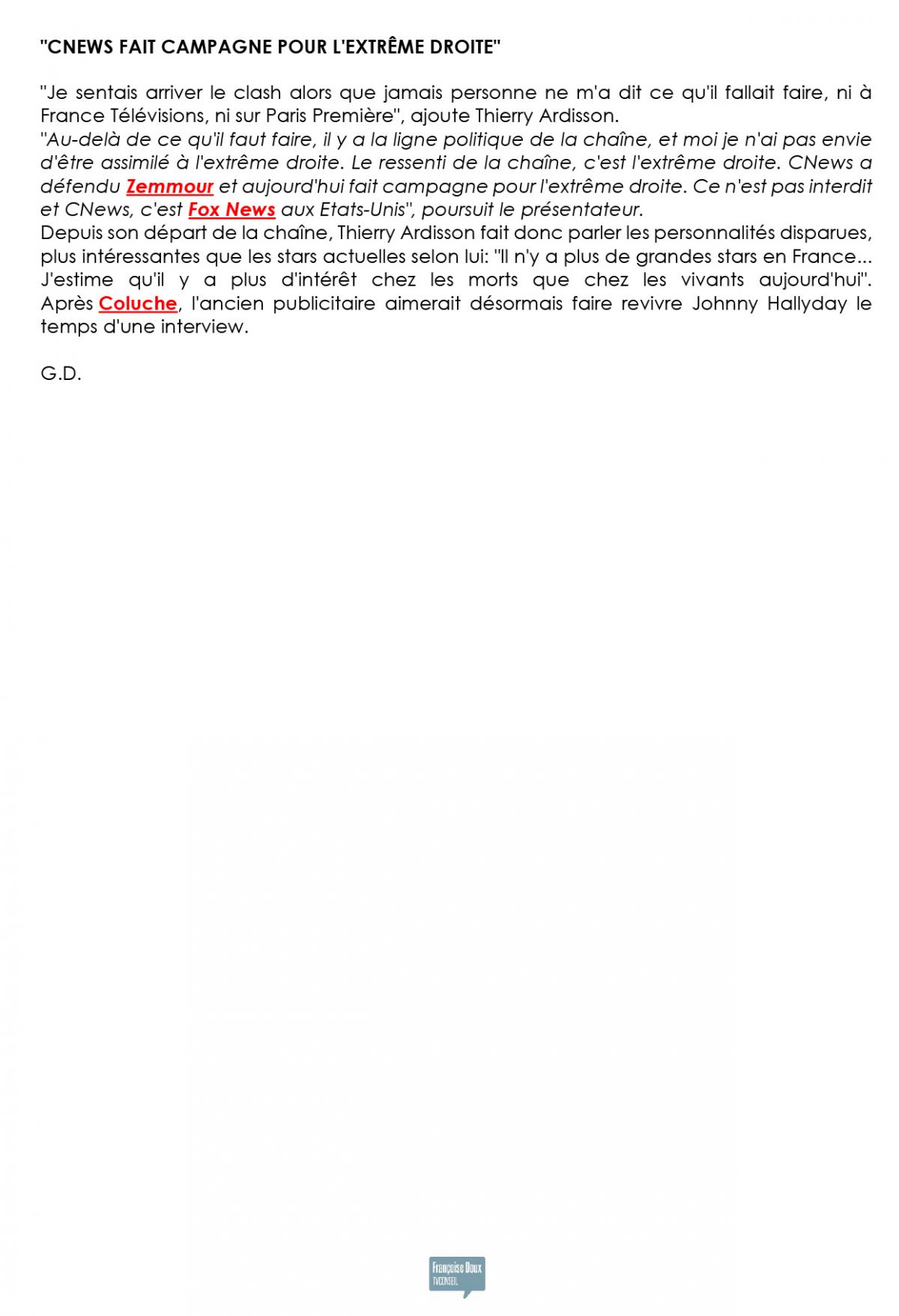 "CNEWS FAIT CAMPAGNE POUR L'EXTRÊME DROITE"

"Je sentais arriver le clash alors que jamais personne ne m'a dit ce qu'il fallait faire, ni à France Télévisions, ni sur Paris Première", ajoute Thierry Ardisson.

"Au-delà de ce qu'il faut faire, il y a la ligne politique de la chaîne, et moi je n'ai pas envie d'être assimilé à l'extrême droite. Le ressenti de la chaîne, c'est l'extrême droite. CNews a défendu Zemmour et aujourd'hui fait campagne pour l'extrême droite. Ce n'est pas interdit et CNews, c'est Fox News aux Etats-Unis", poursuit le présentateur.

Depuis son départ de la chaîne, Thierry Ardisson fait donc parler les personnalités disparues, plus intéressantes que les stars actuelles selon lui: "Il n'y a plus de grandes stars en France... J'estime qu'il y a plus d'intérêt chez les morts que chez les vivants aujourd'hui". Après Coluche, l'ancien publicitaire aimerait désormais faire revivre Johnny Hallyday le temps d'une interview.

G.D.

Françoise Doux
TVCONSEIL